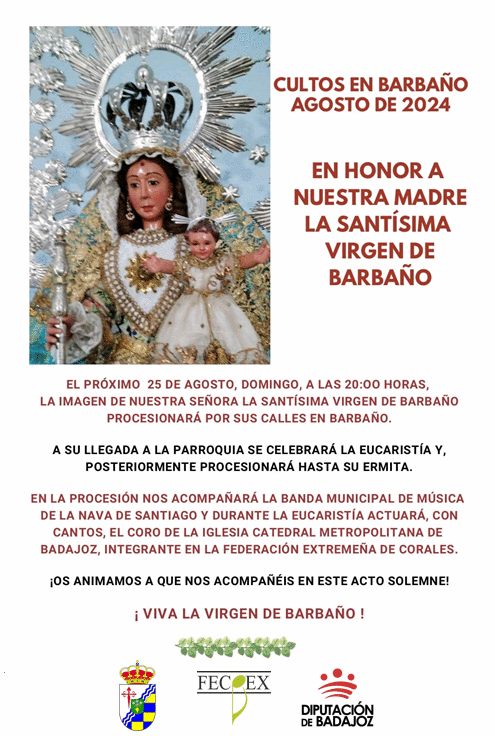 CULTOS EN BARBAÑO
AGOSTO DE 2024

EN HONOR A
NUESTRA MADRE
LA SANTÍSIMA
VIRGEN DE
BARBAÑO

EL PRÓXIMO 25 DE AGOSTO, DOMINGO, A LAS 20:OO HORAS, LA IMAGEN DE NUESTRA SEÑORA LA SANTÍSIMA VIRGEN DE BARBAÑO PROCESIONARÁ POR SUS CALLES EN BARBAÑO.

A SU LLEGADA A LA PARROQUIA SE CELEBRARÁ LA EUCARISTÍA Y, POSTERIORMENTE PROCESIONARÁ HASTA SU ERMITA.

EN LA PROCESIÓN NOS ACOMPAÑARÁ LA BANDA MUNICIPAL DE MÚSICA DE LA NAVA DE SANTIAGO Y DURANTE LA EUCARISTÍA ACTUARÁ, CON CANTOS, EL CORO DE LA IGLESIA CATEDRAL METROPOLITANA DE BADAJOZ, INTEGRANTE EN LA FEDERACIÓN EXTREMEÑA DE CORALES.

¡OS ANIMAMOS A QUE NOS ACOMPAÑÉIS EN ESTE ACTO SOLEMNE!

¡ VIVA LA VIRGEN DE BARBAÑO !

FECOEX

DIPUTACIÓN
DE BADAJOZ